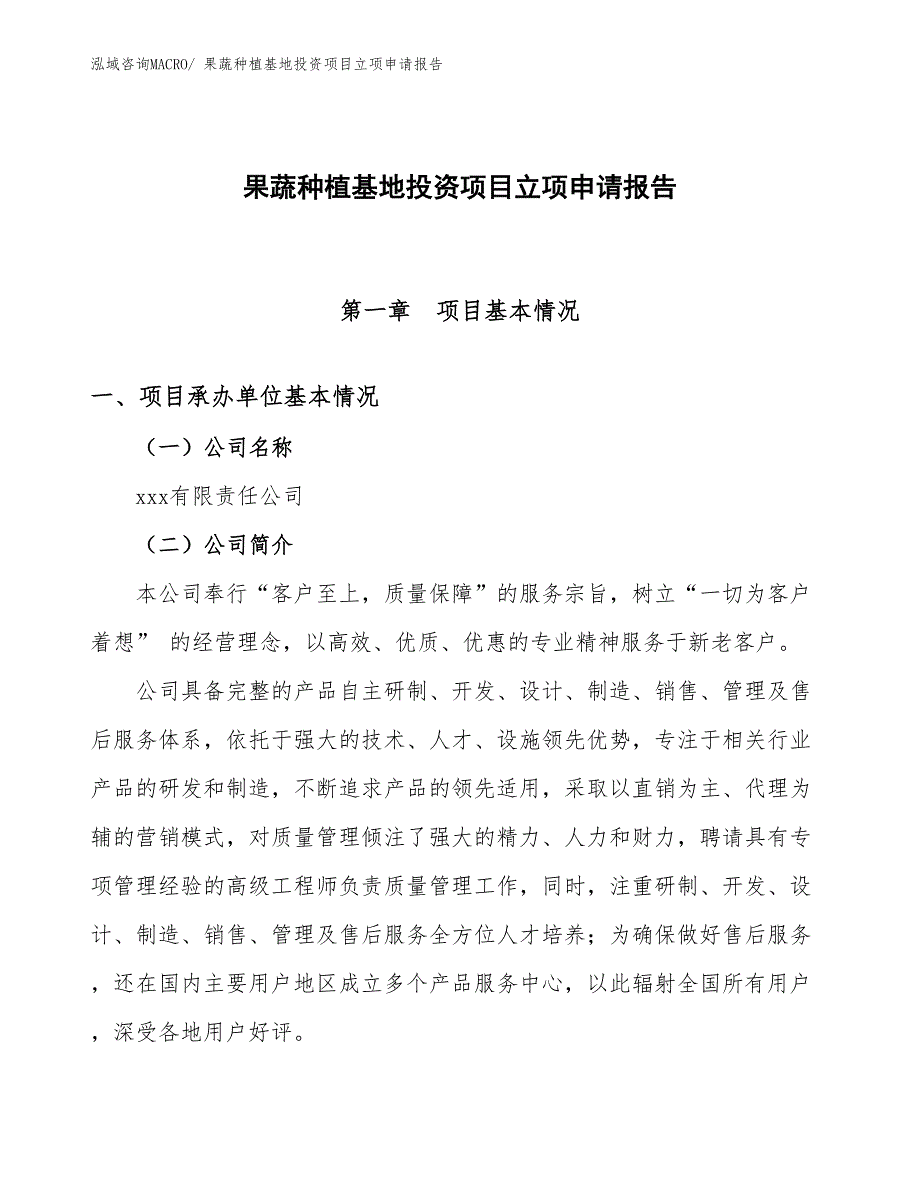 泓域咨询MACRO/ 果蔬种植基地投资项目立项申请报告

果蔬种植基地投资项目立项申请报告

第一章　项目基本情况

一、项目承办单位基本情况

（一）公司名称

xxx有限责任公司

（二）公司简介

本公司奉行“客户至上，质量保障”的服务宗旨，树立“一切为客户着想” 的经营理念，以高效、优质、优惠的专业精神服务于新老客户。

公司具备完整的产品自主研制、开发、设计、制造、销售、管理及售后服务体系，依托于强大的技术、人才、设施领先优势，专注于相关行业产品的研发和制造，不断追求产品的领先适用，采取以直销为主、代理为辅的营销模式，对质量管理倾注了强大的精力、人力和财力，聘请具有专项管理经验的高级工程师负责质量管理工作，同时，注重研制、开发、设计、制造、销售、管理及售后服务全方位人才培养；为确保做好售后服务，还在国内主要用户地区成立多个产品服务中心，以此辐射全国所有用户，深受各地用户好评。